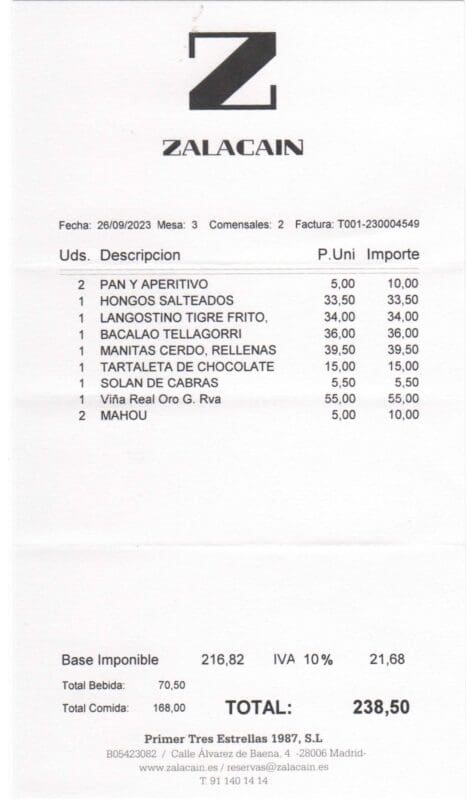 Z

ZALACAIN

Fecha: 26/09/2023 Mesa: 3 Comensales: 2 Factura: T001-230004549

| Uds. | Descripcion | P.Uni | Importe |
|---|---|---|---|
| 2 | PAN Y APERITIVO | 5,00 | 10,00 |
| 1 | HONGOS SALTEADOS | 33,50 | 33,50 |
| 1 | LANGOSTINO TIGRE FRITO, | 34,00 | 34,00 |
| 1 | BACALAO TELLAGORRI | 36,00 | 36,00 |
| 1 | MANITAS CERDO, RELLENAS | 39,50 | 39,50 |
| 1 | TARTALETA DE CHOCOLATE | 15,00 | 15,00 |
| 1 | SOLAN DE CABRAS | 5,50 | 5,50 |
| 1 | Viña Real Oro G. Rva | 55,00 | 55,00 |
| 2 | MAHOU | 5,00 | 10,00 |

Base Imponible 216,82 IVA 10% 21,68

Total Bebida: 70,50

Total Comida: 168,00 TOTAL: 238,50

Primer Tres Estrellas 1987, S.L
B05423082 / Calle Álvarez de Baena, 4 -28006 Madrid-
www.zalacain.es / reservas@zalacain.es
T. 91 140 14 14